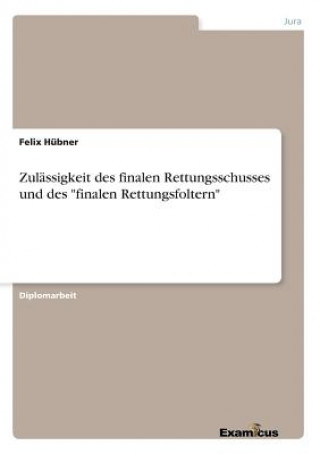 Jura

Felix Hübner

Zulässigkeit des finalen Rettungsschusses und des "finalen Rettungsfoltern"

Diplomarbeit

Examicus